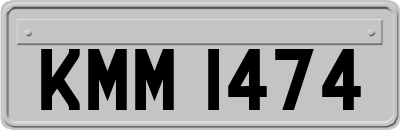 KMM 1474